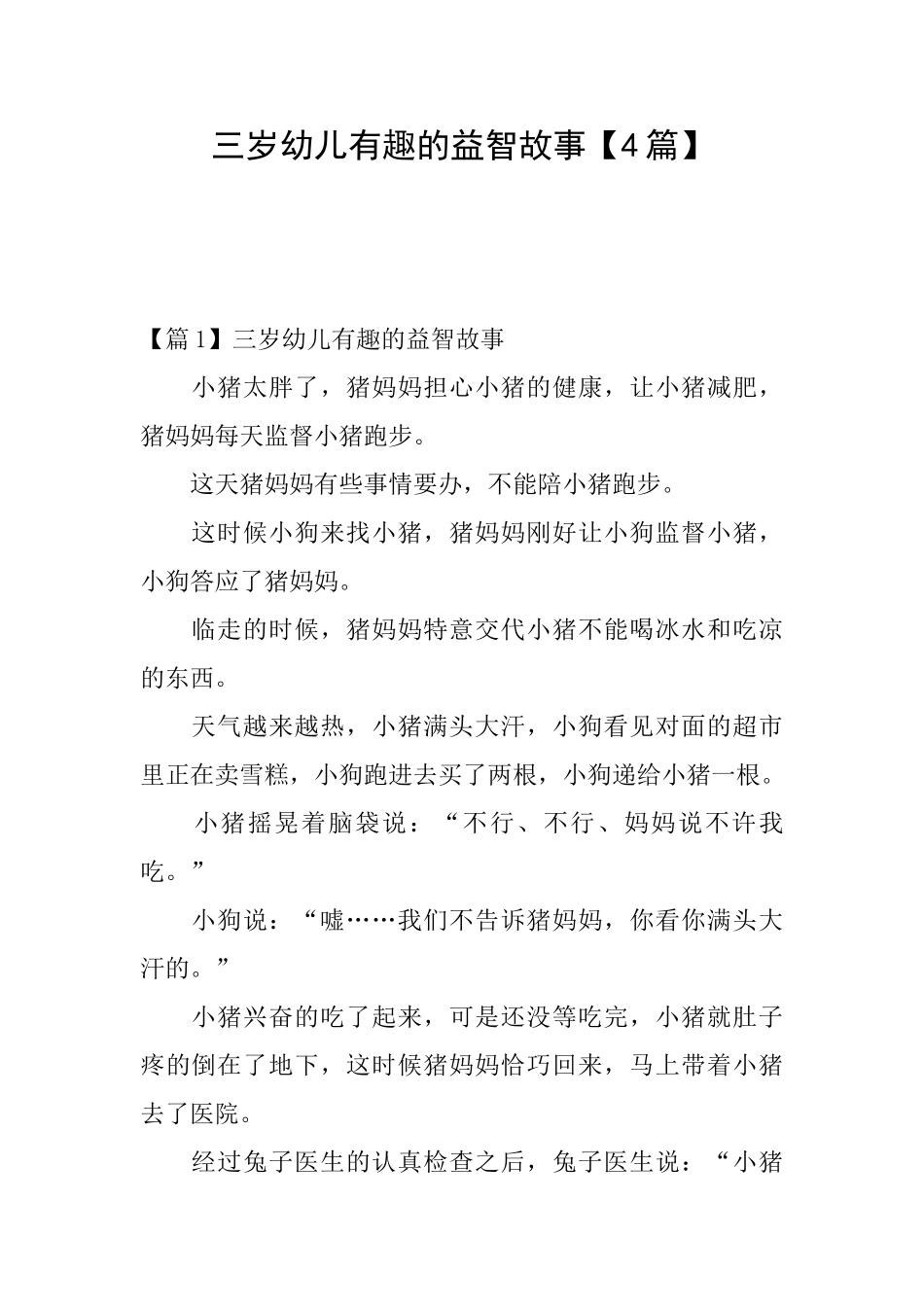 三岁幼儿有趣的益智故事【4篇】

【篇1】三岁幼儿有趣的益智故事

小猪太胖了，猪妈妈担心小猪的健康，让小猪减肥，猪妈妈每天监督小猪跑步。

这天猪妈妈有些事情要办，不能陪小猪跑步。

这时候小狗来找小猪，猪妈妈刚好让小狗监督小猪，小狗答应了猪妈妈。

临走的时候，猪妈妈特意交代小猪不能喝冰水和吃凉的东西。

天气越来越热，小猪满头大汗，小狗看见对面的超市里正在卖雪糕，小狗跑进去买了两根，小狗递给小猪一根。

小猪摇晃着脑袋说：“不行、不行、妈妈说不许我吃。”

小狗说：“嘘……我们不告诉猪妈妈，你看你满头大汗的。”

小猪兴奋的吃了起来，可是还没等吃完，小猪就肚子疼的倒在了地下，这时候猪妈妈恰巧回来，马上带着小猪去了医院。

经过兔子医生的认真检查之后，兔子医生说：“小猪